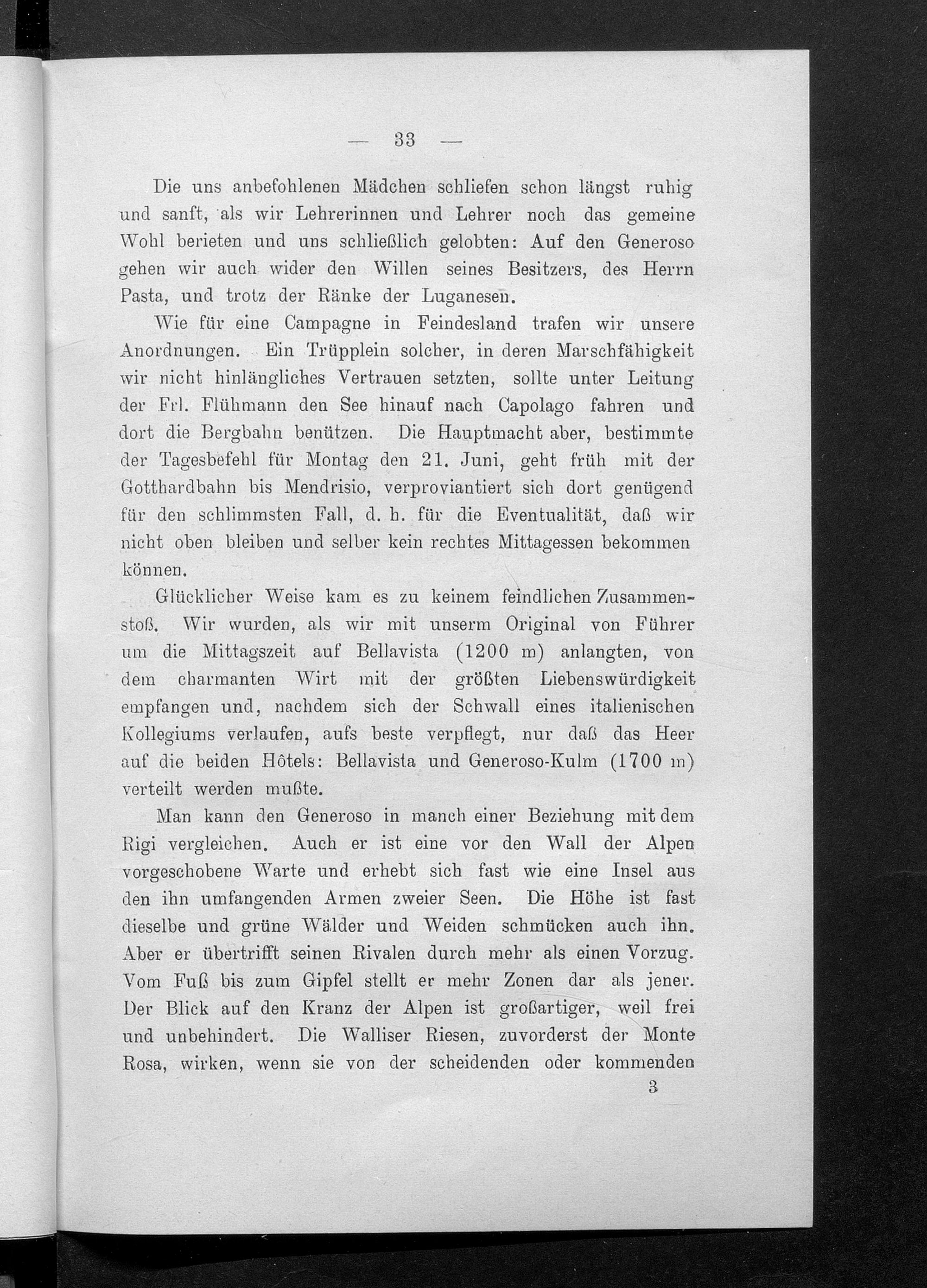 — 33 —

Die uns anbefohlenen Mädchen schliefen schon längst ruhig und sanft, als wir Lehrerinnen und Lehrer noch das gemeine Wohl berieten und uns schließlich gelobten: Auf den Generoso gehen wir auch wider den Willen seines Besitzers, des Herrn Pasta, und trotz der Ränke der Luganesen.

Wie für eine Campagne in Feindesland trafen wir unsere Anordnungen. Ein Trüpplein solcher, in deren Marschfähigkeit wir nicht hinlängliches Vertrauen setzten, sollte unter Leitung der Frl. Flühmann den See hinauf nach Capolago fahren und dort die Bergbahn benützen. Die Hauptmacht aber, bestimmte der Tagesbefehl für Montag den 21. Juni, geht früh mit der Gotthardbahn bis Mendrisio, verproviantiert sich dort genügend für den schlimmsten Fall, d. h. für die Eventualität, daß wir nicht oben bleiben und selber kein rechtes Mittagessen bekommen können.

Glücklicher Weise kam es zu keinem feindlichen Zusammenstoß. Wir wurden, als wir mit unserm Original von Führer um die Mittagszeit auf Bellavista (1200 m) anlangten, von dem charmanten Wirt mit der größten Liebenswürdigkeit empfangen und, nachdem sich der Schwall eines italienischen Kollegiums verlaufen, aufs beste verpflegt, nur daß das Heer auf die beiden Hôtels: Bellavista und Generoso-Kulm (1700 m) verteilt werden mußte.

Man kann den Generoso in manch einer Beziehung mit dem Rigi vergleichen. Auch er ist eine vor den Wall der Alpen vorgeschobene Warte und erhebt sich fast wie eine Insel aus den ihn umfangenden Armen zweier Seen. Die Höhe ist fast dieselbe und grüne Wälder und Weiden schmücken auch ihn. Aber er übertrifft seinen Rivalen durch mehr als einen Vorzug. Vom Fuß bis zum Gipfel stellt er mehr Zonen dar als jener. Der Blick auf den Kranz der Alpen ist großartiger, weil frei und unbehindert. Die Walliser Riesen, zuvorderst der Monte Rosa, wirken, wenn sie von der scheidenden oder kommenden

3